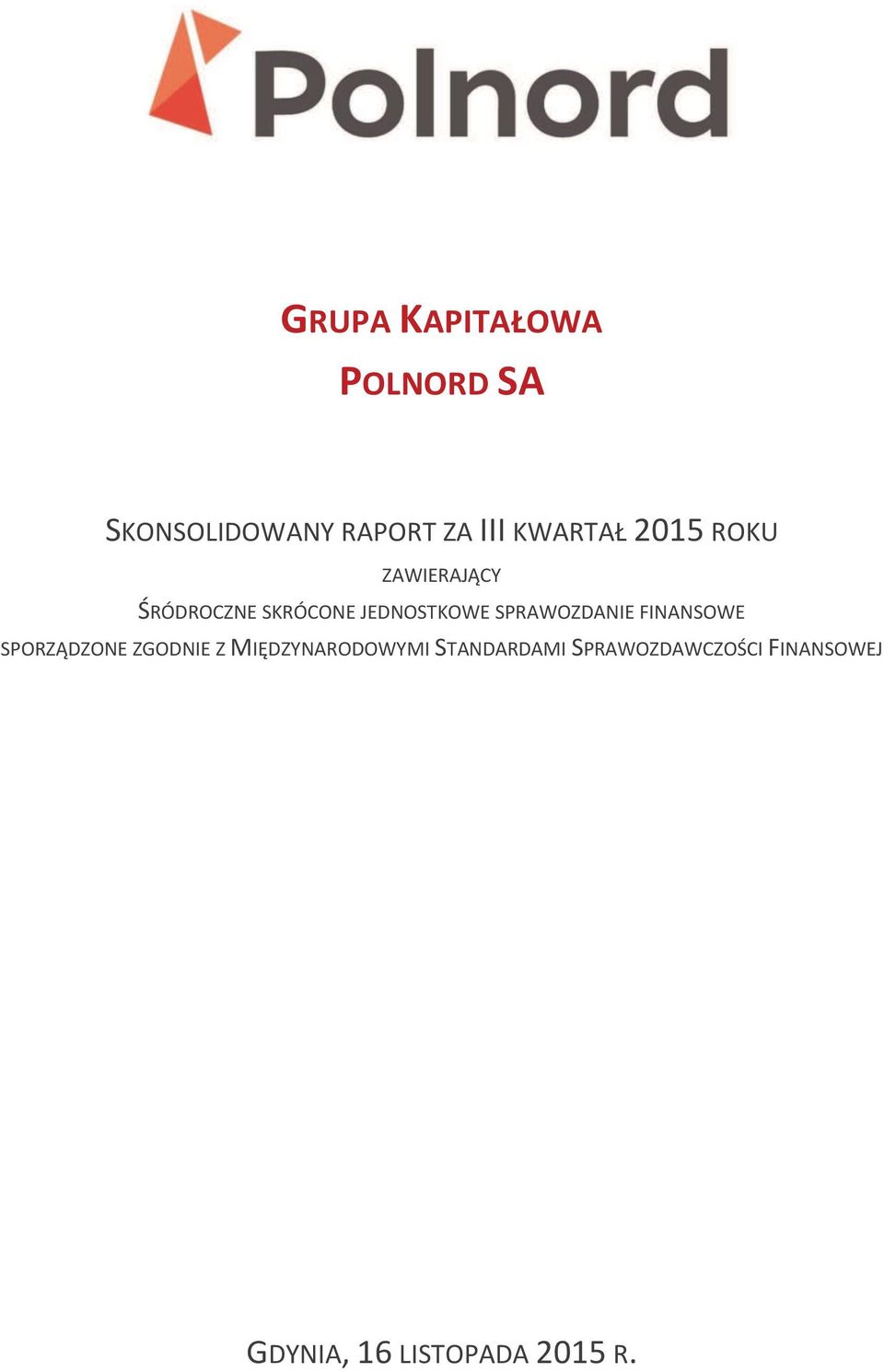 Polnord

GRUPA KAPITAŁOWA

POLNORD SA

SKONSOLIDOWANY RAPORT ZA III KWARTAŁ 2015 ROKU

ZAWIERAJĄCY

ŚRÓDROCZNE SKRÓCONE JEDNOSTKOWE SPRAWOZDANIE FINANSOWE

SPORZĄDZONE ZGODNIE Z MIĘDZYNARODOWYMI STANDARDAMI SPRAWOZDAWCZOŚCI FINANSOWEJ

GDYNIA, 16 LISTOPADA 2015 R.